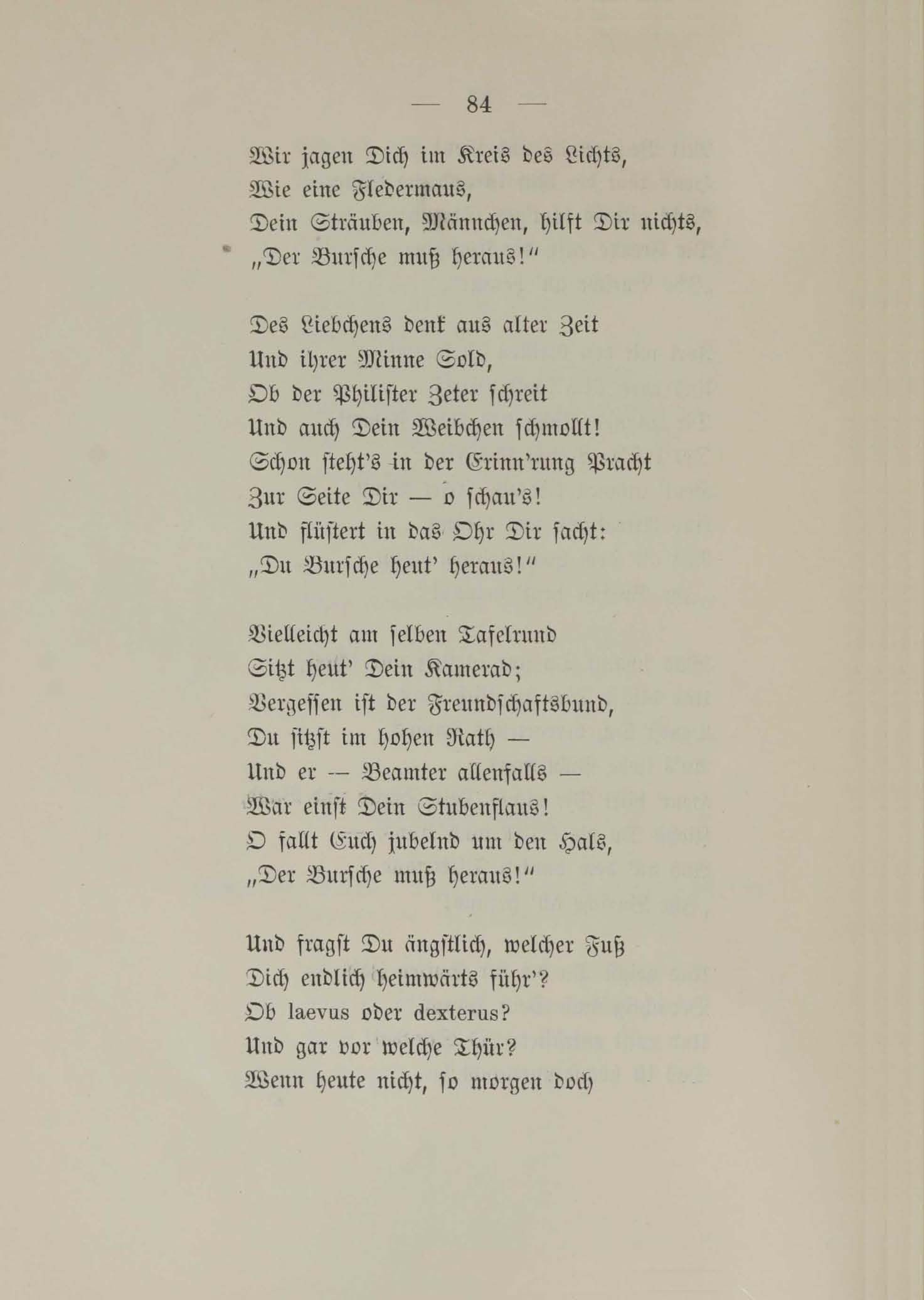 — 84 —

Wir jagen Dich im Kreis des Lichts,
Wie eine Fledermaus,
Dein Sträuben, Männchen, hilft Dir nichts,
„Der Bursche muß heraus!“

Des Liebchens denk aus alter Zeit
Und ihrer Minne Sold,
Ob der Philister Zeter schreit
Und auch Dein Weibchen schmollt!
Schon steht's in der Erinn'rung Pracht
Zur Seite Dir — o schau's!
Und flüstert in das Ohr Dir sacht:
„Du Bursche heut' heraus!“

Vielleicht am selben Tafelrund
Sitzt heut' Dein Kamerad;
Vergessen ist der Freundschaftsbund,
Du sitzst im hohen Rath —
Und er — Beamter allenfalls —
War einst Dein Stubenflaus!
O fallt Euch jubelnd um den Hals,
„Der Bursche muß heraus!“

Und fragst Du ängstlich, welcher Fuß
Dich endlich heimwärts führ'?
Ob laevus oder dexterus?
Und gar vor welche Thür?
Wenn heute nicht, so morgen doch